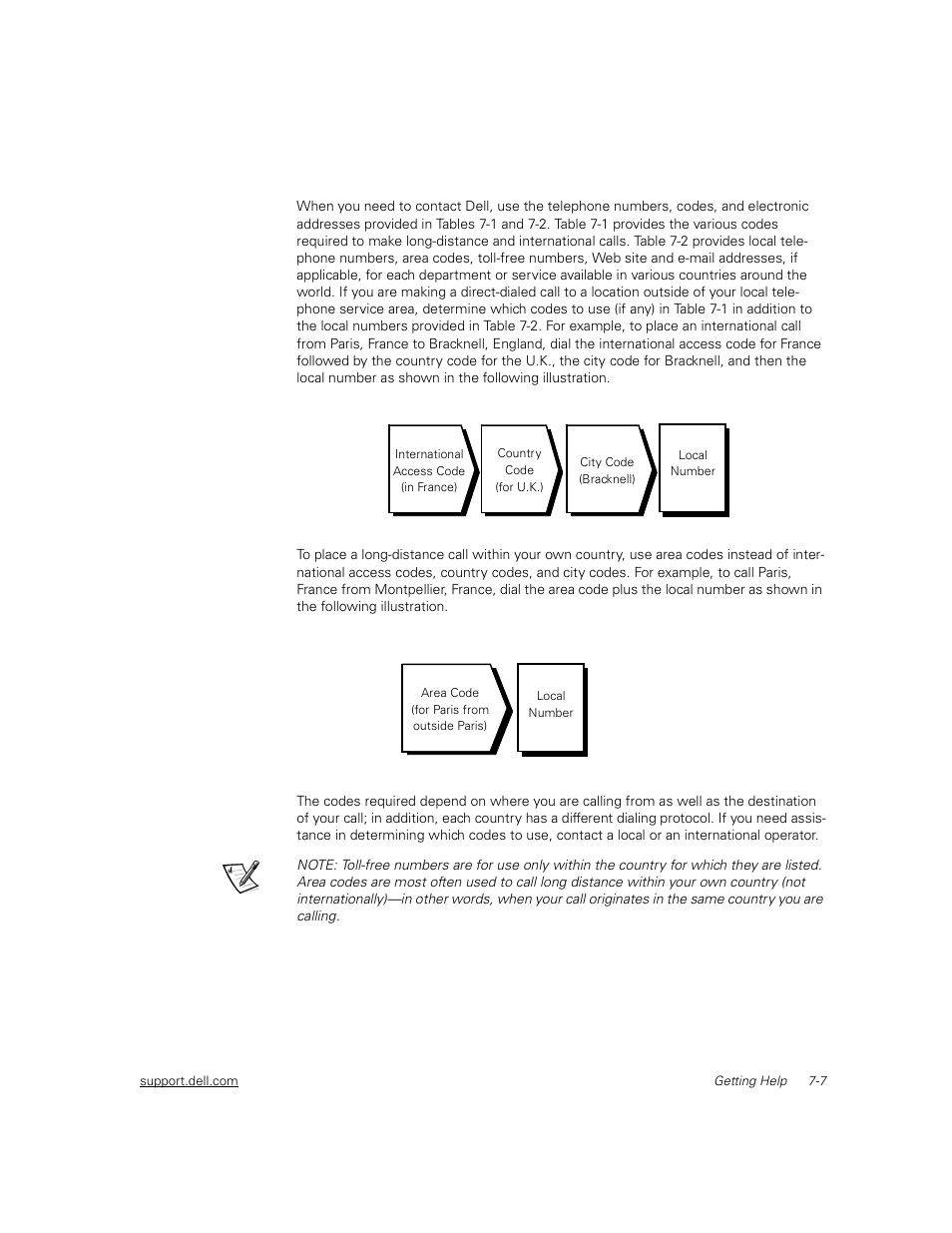 When you need to contact Dell, use the telephone numbers, codes, and electronic addresses provided in Tables 7-1 and 7-2. Table 7-1 provides the various codes required to make long-distance and international calls. Table 7-2 provides local telephone numbers, area codes, toll-free numbers, Web site and e-mail addresses, if applicable, for each department or service available in various countries around the world. If you are making a direct-dialed call to a location outside of your local telephone service area, determine which codes to use (if any) in Table 7-1 in addition to the local numbers provided in Table 7-2. For example, to place an international call from Paris, France to Bracknell, England, dial the international access code for France followed by the country code for the U.K., the city code for Bracknell, and then the local number as shown in the following illustration.

International Access Code (in France)

Country Code (for U.K.)

City Code (Bracknell)

Local Number

To place a long-distance call within your own country, use area codes instead of international access codes, country codes, and city codes. For example, to call Paris, France from Montpellier, France, dial the area code plus the local number as shown in the following illustration.

Area Code (for Paris from outside Paris)

Local Number

The codes required depend on where you are calling from as well as the destination of your call; in addition, each country has a different dialing protocol. If you need assistance in determining which codes to use, contact a local or an international operator.

NOTE: Toll-free numbers are for use only within the country for which they are listed. Area codes are most often used to call long distance within your own country (not internationally)—in other words, when your call originates in the same country you are calling.

support.dell.com

Getting Help 7-7